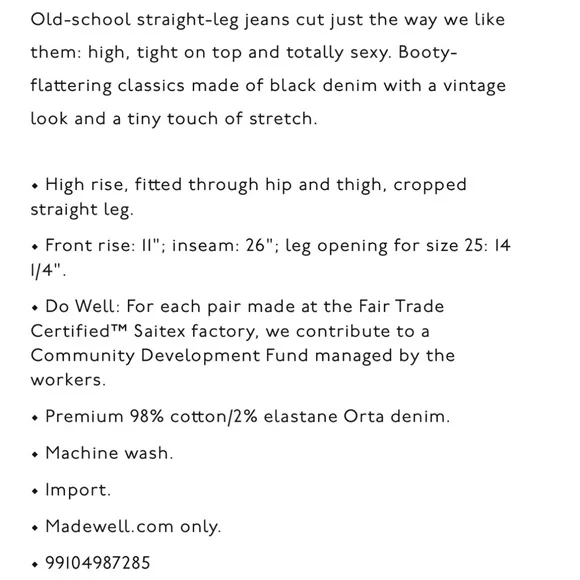 Old-school straight-leg jeans cut just the way we like them: high, tight on top and totally sexy. Booty-flattering classics made of black denim with a vintage look and a tiny touch of stretch.

• High rise, fitted through hip and thigh, cropped straight leg.

• Front rise: 11"; inseam: 26"; leg opening for size 25: 14 1/4".

• Do Well: For each pair made at the Fair Trade Certified™ Saitex factory, we contribute to a Community Development Fund managed by the workers.

• Premium 98% cotton/2% elastane Orta denim.

• Machine wash.

• Import.

• Madewell.com only.

• 99104987285